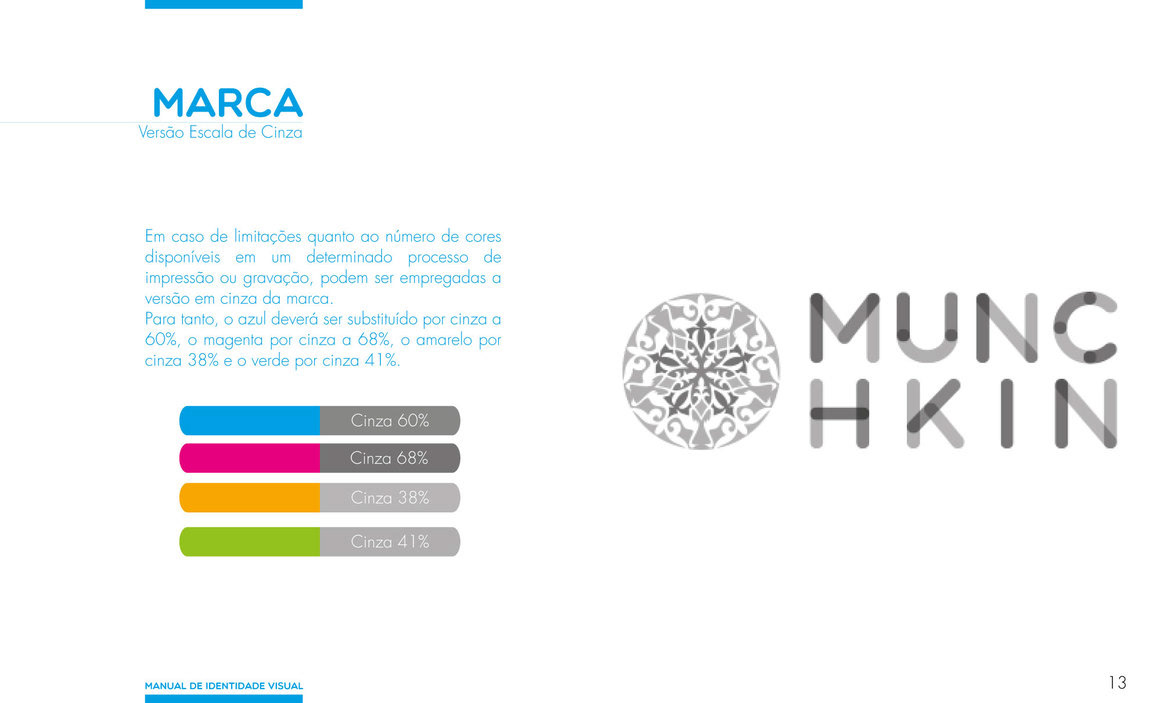 MARCA
Versão Escala de Cinza

Em caso de limitações quanto ao número de cores disponíveis em um determinado processo de impressão ou gravação, podem ser empregadas a versão em cinza da marca.
Para tanto, o azul deverá ser substituído por cinza a 60%, o magenta por cinza a 68%, o amarelo por cinza 38% e o verde por cinza 41%.

Cinza 60%
Cinza 68%
Cinza 38%
Cinza 41%

MUNC
HKIN

MANUAL DE IDENTIDADE VISUAL

13